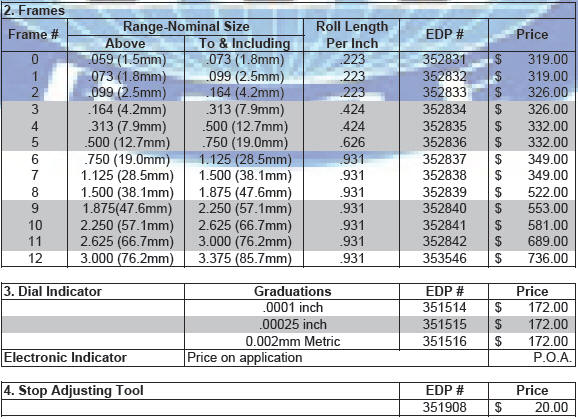 2. Frames

| Frame # | Range-Nominal Size Above | Range-Nominal Size To & Including | Roll Length Per Inch | EDP # | Price |
|---|---|---|---|---|---|
| 0 | .059 (1.5mm) | .073 (1.8mm) | .223 | 352831 | $ 319.00 |
| 1 | .073 (1.8mm) | .099 (2.5mm) | .223 | 352832 | $ 319.00 |
| 2 | .099 (2.5mm) | .164 (4.2mm) | .223 | 352833 | $ 326.00 |
| 3 | .164 (4.2mm) | .313 (7.9mm) | .424 | 352834 | $ 326.00 |
| 4 | .313 (7.9mm) | .500 (12.7mm) | .424 | 352835 | $ 332.00 |
| 5 | .500 (12.7mm) | .750 (19.0mm) | .626 | 352836 | $ 332.00 |
| 6 | .750 (19.0mm) | 1.125 (28.5mm) | .931 | 352837 | $ 349.00 |
| 7 | 1.125 (28.5mm) | 1.500 (38.1mm) | .931 | 352838 | $ 349.00 |
| 8 | 1.500 (38.1mm) | 1.875 (47.6mm) | .931 | 352839 | $ 522.00 |
| 9 | 1.875(47.6mm) | 2.250 (57.1mm) | .931 | 352840 | $ 553.00 |
| 10 | 2.250 (57.1mm) | 2.625 (66.7mm) | .931 | 352841 | $ 581.00 |
| 11 | 2.625 (66.7mm) | 3.000 (76.2mm) | .931 | 352842 | $ 689.00 |
| 12 | 3.000 (76.2mm) | 3.375 (85.7mm) | .931 | 353546 | $ 736.00 |

| 3. Dial Indicator | Graduations | EDP # | Price |
|---|---|---|---|
| | .0001 inch | 351514 | $ 172.00 |
| | .00025 inch | 351515 | $ 172.00 |
| | 0.002mm Metric | 351516 | $ 172.00 |
| Electronic Indicator | Price on application | | P.O.A. |

| 4. Stop Adjusting Tool | EDP # | Price |
|---|---|---|
| | 351908 | $ 20.00 |